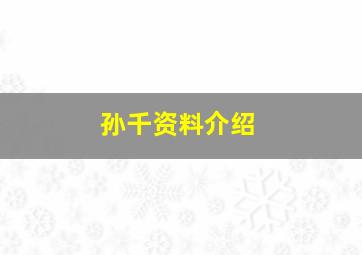 孙千资料介绍